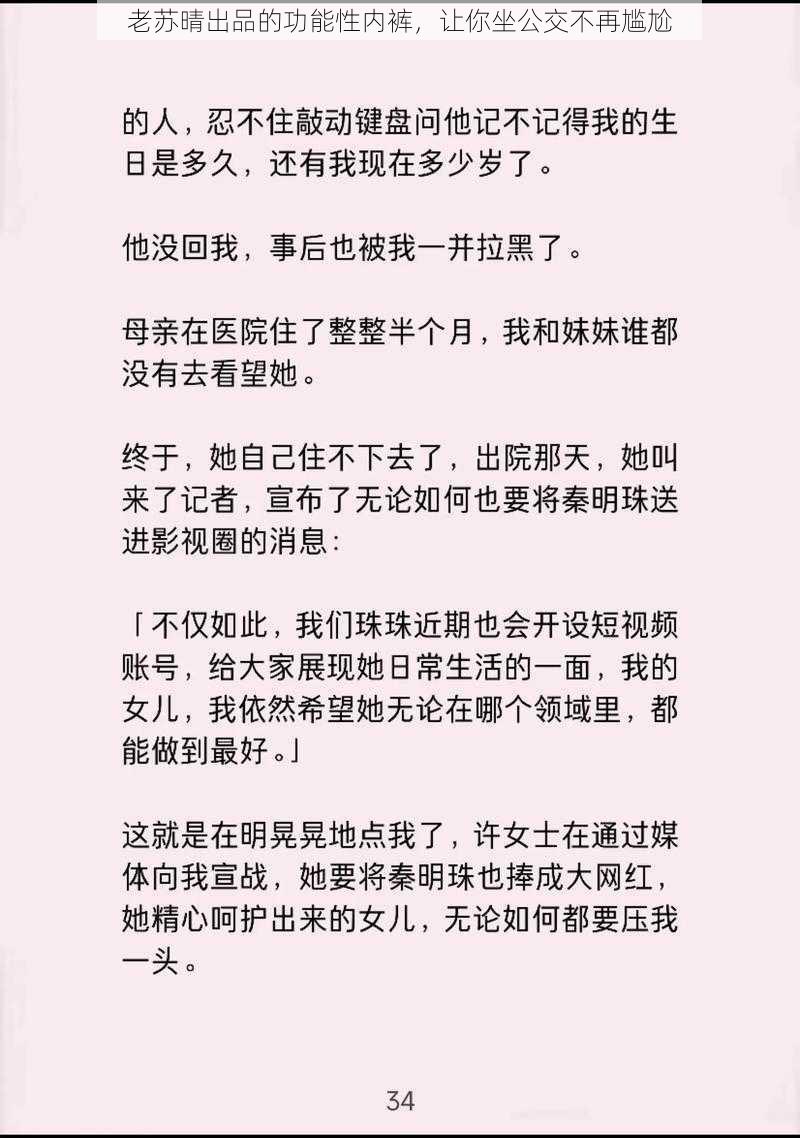 老苏晴出品的功能性内裤，让你坐公交不再尴尬

的人，忍不住敲动键盘问他记不记得我的生日是多久，还有我现在多少岁了。

他没回我，事后也被我一并拉黑了。

母亲在医院住了整整半个月，我和妹妹谁都没有去看望她。

终于，她自己住不下去了，出院那天，她叫来了记者，宣布了无论如何也要将秦明珠送进影视圈的消息：

「不仅如此，我们珠珠近期也会开设短视频账号，给大家展现她日常生活的一面，我的女儿，我依然希望她无论在哪个领域里，都能做到最好。」

这就是在明晃晃地点我了，许女士在通过媒体向我宣战，她要将秦明珠也捧成大网红，她精心呵护出来的女儿，无论如何都要压我一头。

34